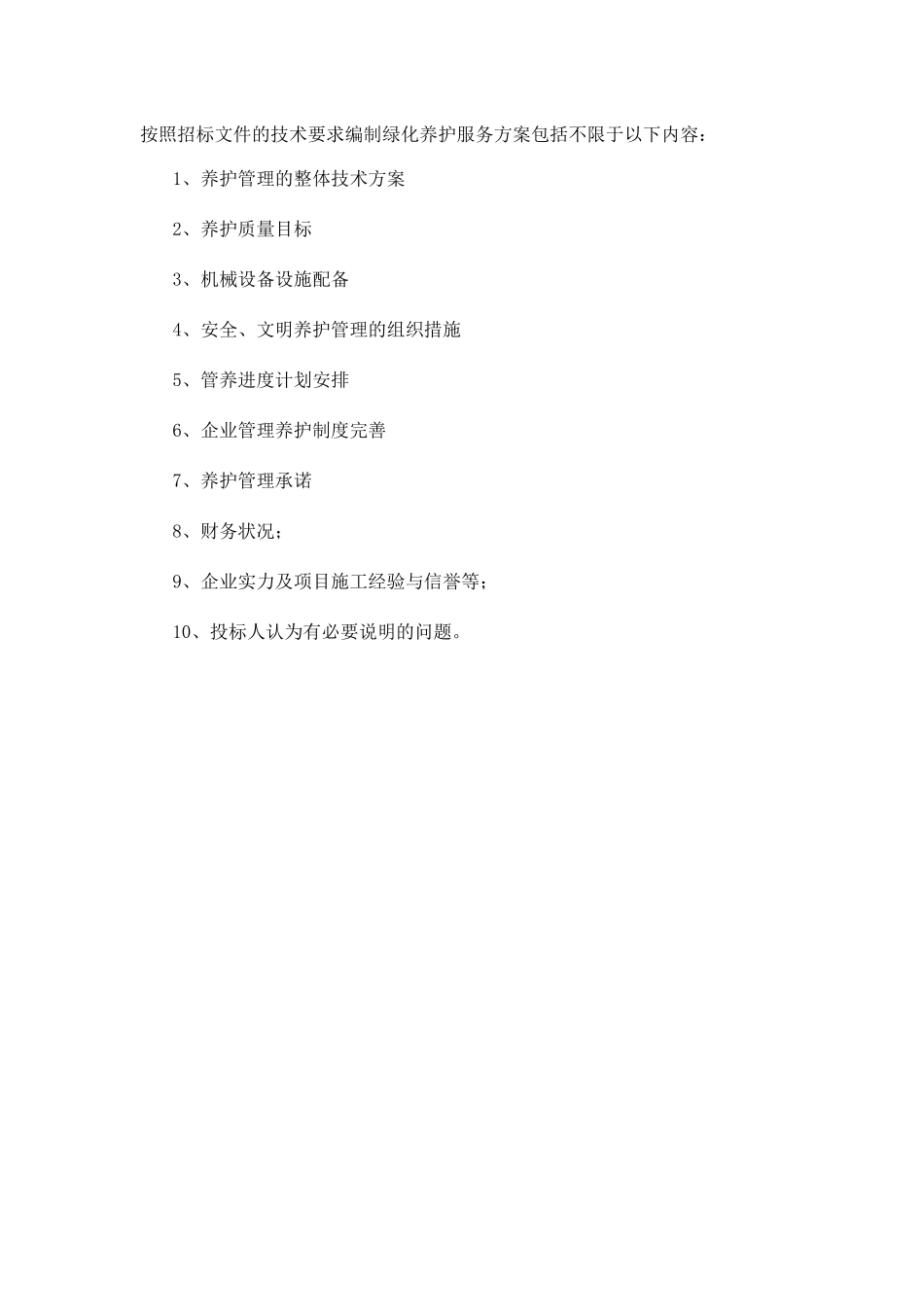 按照招标文件的技术要求编制绿化养护服务方案包括不限于以下内容：

1、养护管理的整体技术方案

2、养护质量目标

3、机械设备设施配备

4、安全、文明养护管理的组织措施

5、管养进度计划安排

6、企业管理养护制度完善

7、养护管理承诺

8、财务状况；

9、企业实力及项目施工经验与信誉等；

10、投标人认为有必要说明的问题。